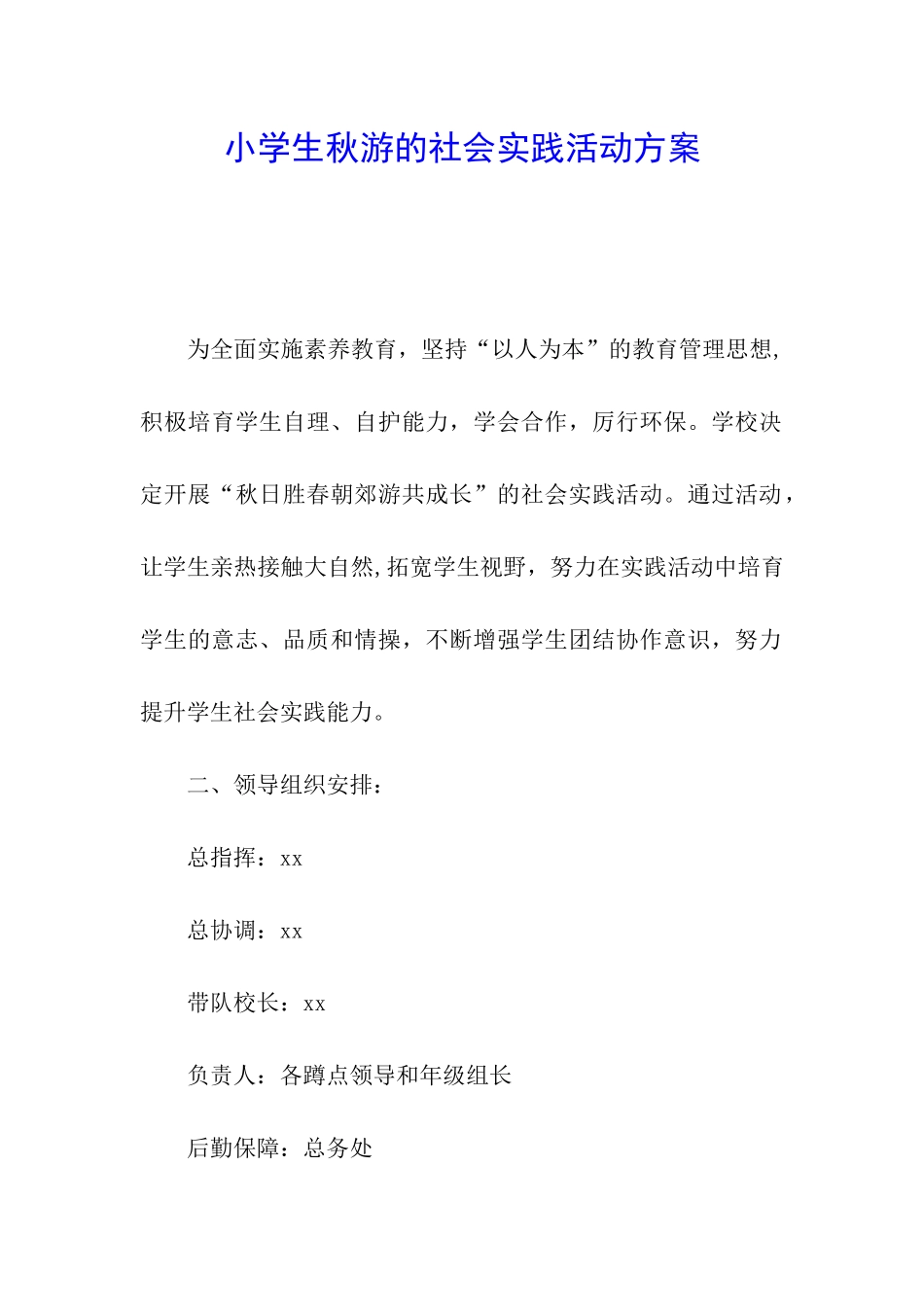 小学生秋游的社会实践活动方案

为全面实施素养教育，坚持“以人为本”的教育管理思想,积极培育学生自理、自护能力，学会合作，厉行环保。学校决定开展“秋日胜春朝郊游共成长”的社会实践活动。通过活动，让学生亲热接触大自然,拓宽学生视野，努力在实践活动中培育学生的意志、品质和情操，不断增强学生团结协作意识，努力提升学生社会实践能力。

二、领导组织安排：

总指挥：xx

总协调：xx

带队校长：xx

负责人：各蹲点领导和年级组长

后勤保障：总务处